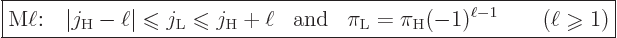 M$\ell$: $|j_{\mathrm{H}} - \ell| \leqslant j_{\mathrm{L}} \leqslant j_{\mathrm{H}} + \ell$ and $\pi_{\mathrm{L}} = \pi_{\mathrm{H}}(-1)^{\ell-1}$ $(\ell \geqslant 1)$